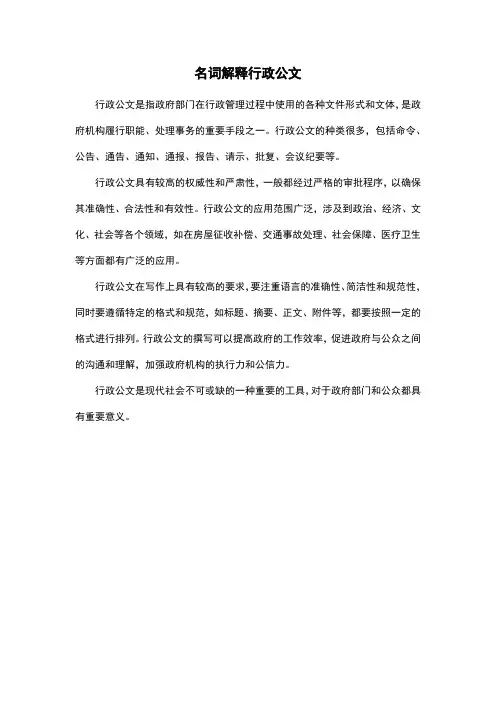 名词解释行政公文

行政公文是指政府部门在行政管理过程中使用的各种文件形式和文体，是政府机构履行职能、处理事务的重要手段之一。行政公文的种类很多，包括命令、公告、通告、通知、通报、报告、请示、批复、会议纪要等。

行政公文具有较高的权威性和严肃性，一般都经过严格的审批程序，以确保其准确性、合法性和有效性。行政公文的应用范围广泛，涉及到政治、经济、文化、社会等各个领域，如在房屋征收补偿、交通事故处理、社会保障、医疗卫生等方面都有广泛的应用。

行政公文在写作上具有较高的要求，要注重语言的准确性、简洁性和规范性，同时要遵循特定的格式和规范，如标题、摘要、正文、附件等，都要按照一定的格式进行排列。行政公文的撰写可以提高政府的工作效率，促进政府与公众之间的沟通和理解，加强政府机构的执行力和公信力。

行政公文是现代社会不可或缺的一种重要的工具，对于政府部门和公众都具有重要意义。